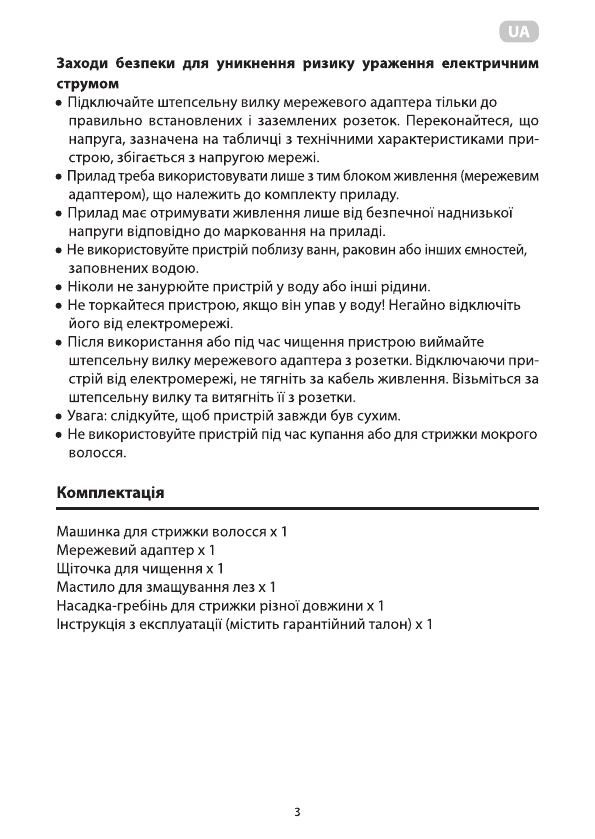 UA

Заходи безпеки для уникнення ризику ураження електричним струмом

• Підключайте штепсельну вилку мережевого адаптера тільки до правильно встановлених і заземлених розеток. Переконайтеся, що напруга, зазначена на табличці з технічними характеристиками пристрою, збігається з напругою мережі.
• Прилад треба використовувати лише з тим блоком живлення (мережевим адаптером), що належить до комплекту приладу.
• Прилад має отримувати живлення лише від безпечної наднизької напруги відповідно до маркування на приладі.
• Не використовуйте пристрій поблизу ванн, раковин або інших ємностей, заповнених водою.
• Ніколи не занурюйте пристрій у воду або інші рідини.
• Не торкайтеся пристрою, якщо він упав у воду! Негайно відключіть його від електромережі.
• Після використання або під час чищення пристрою виймайте штепсельну вилку мережевого адаптера з розетки. Відключаючи пристрій від електромережі, не тягніть за кабель живлення. Візьміться за штепсельну вилку та витягніть її з розетки.
• Увага: слідкуйте, щоб пристрій завжди був сухим.
• Не використовуйте пристрій під час купання або для стрижки мокрого волосся.

Комплектація

Машинка для стрижки волосся x 1
Мережевий адаптер x 1
Щіточка для чищення x 1
Мастило для змащування лез x 1
Насадка-гребінь для стрижки різної довжини x 1
Інструкція з експлуатації (містить гарантійний талон) x 1

3